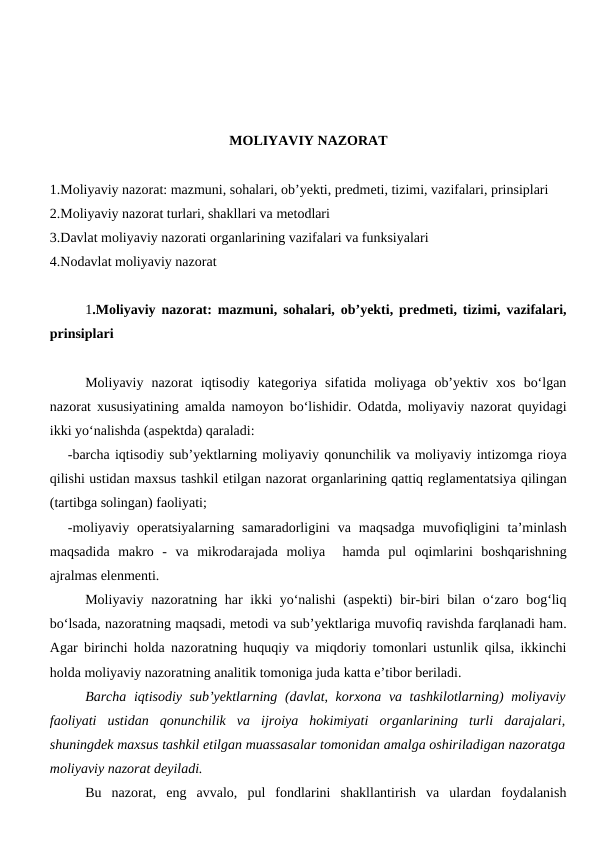 MOLIYAVIY NAZORAT

1.Moliyaviy nazorat: mazmuni, sohalari, ob’yekti, predmeti, tizimi, vazifalari, prinsiplari
2.Moliyaviy nazorat turlari, shakllari va metodlari
3.Davlat moliyaviy nazorati organlarining vazifalari va funksiyalari
4.Nodavlat moliyaviy nazorat

1.Moliyaviy nazorat: mazmuni, sohalari, ob’yekti, predmeti, tizimi, vazifalari, prinsiplari

Moliyaviy nazorat iqtisodiy kategoriya sifatida moliyaga ob’yektiv xos bo‘lgan nazorat xususiyatining amalda namoyon bo‘lishidir. Odatda, moliyaviy nazorat quyidagi ikki yo‘nalishda (aspektda) qaraladi:
-barcha iqtisodiy sub’yektlarning moliyaviy qonunchilik va moliyaviy intizomga rioya qilishi ustidan maxsus tashkil etilgan nazorat organlarining qattiq reglamentatsiya qilingan (tartibga solingan) faoliyati;
-moliyaviy operatsiyalarning samaradorligini va maqsadga muvofiqligini ta’minlash maqsadida makro - va mikrodarajada moliya hamda pul oqimlarini boshqarishning ajralmas elenmenti.
Moliyaviy nazoratning har ikki yo‘nalishi (aspekti) bir-biri bilan o‘zaro bog‘liq bo‘lsada, nazoratning maqsadi, metodi va sub’yektlariga muvofiq ravishda farqlanadi ham. Agar birinchi holda nazoratning huquqiy va miqdoriy tomonlari ustunlik qilsa, ikkinchi holda moliyaviy nazoratning analitik tomoniga juda katta e’tibor beriladi.
Barcha iqtisodiy sub’yektlarning (davlat, korxona va tashkilotlarning) moliyaviy faoliyati ustidan qonunchilik va ijroiya hokimiyati organlarining turli darajalari, shuningdek maxsus tashkil etilgan muassasalar tomonidan amalga oshiriladigan nazoratga moliyaviy nazorat deyiladi.
Bu nazorat, eng avvalo, pul fondlarini shakllantirish va ulardan foydalanish